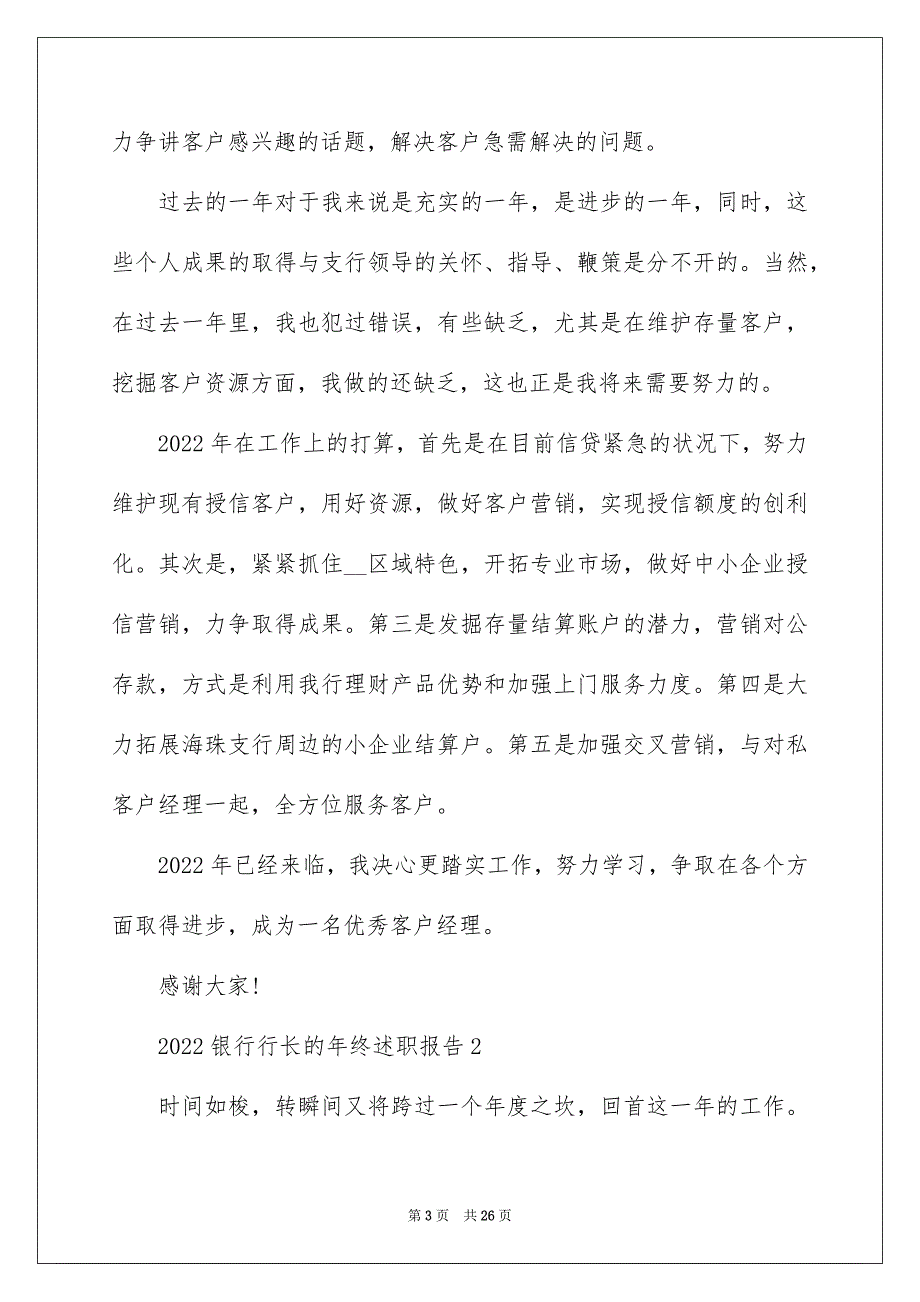 力争讲客户感兴趣的话题，解决客户急需解决的问题。

过去的一年对于我来说是充实的一年，是进步的一年，同时，这些个人成果的取得与支行领导的关怀、指导、鞭策是分不开的。当然，在过去一年里，我也犯过错误，有些缺乏，尤其是在维护存量客户，挖掘客户资源方面，我做的还缺乏，这也正是我将来需要努力的。

2022 年在工作上的打算，首先是在目前信贷紧急的状况下，努力维护现有授信客户，用好资源，做好客户营销，实现授信额度的创利化。其次是，紧紧抓住__区域特色，开拓专业市场，做好中小企业授信营销，力争取得成果。第三是发掘存量结算账户的潜力，营销对公存款，方式是利用我行理财产品优势和加强上门服务力度。第四是大力拓展海珠支行周边的小企业结算户。第五是加强交叉营销，与对私客户经理一起，全方位服务客户。

2022 年已经来临，我决心更踏实工作，努力学习，争取在各个方面取得进步，成为一名优秀客户经理。

感谢大家!

2022 银行行长的年终述职报告 2

时间如梭，转瞬间又将跨过一个年度之坎，回首这一年的工作。

第 3 页 共 26 页